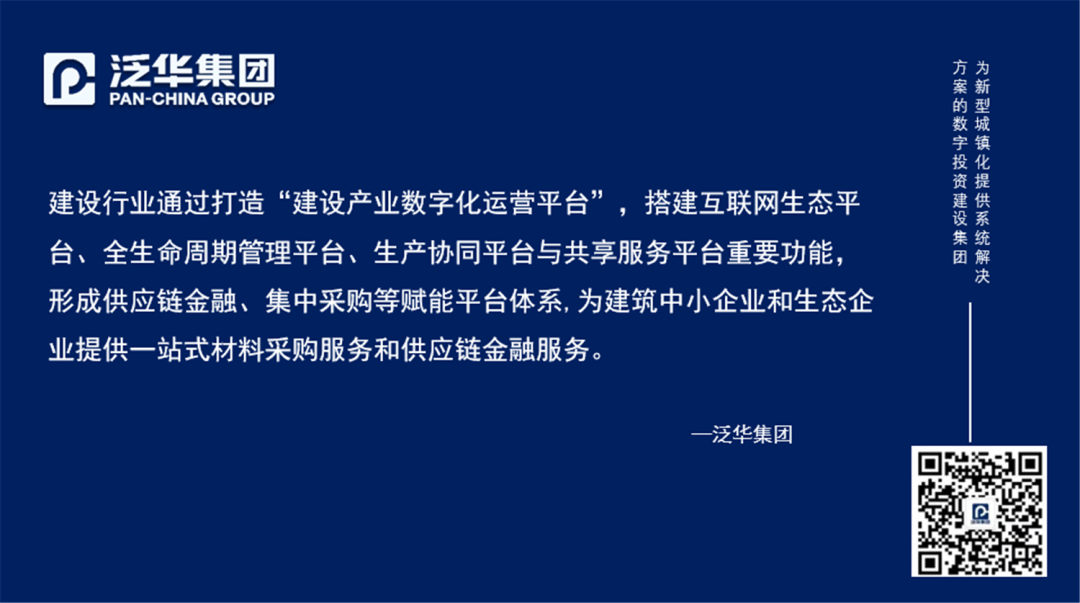 泛华集团
PAN-CHINA GROUP

建设行业通过打造“建设产业数字化运营平台”，搭建互联网生态平台、全生命周期管理平台、生产协同平台与共享服务平台重要功能，形成供应链金融、集中采购等赋能平台体系，为建筑中小企业和生态企业提供一站式材料采购服务和供应链金融服务。

—泛华集团

为新型城镇化提供系统解决方案的数字投资建设集团